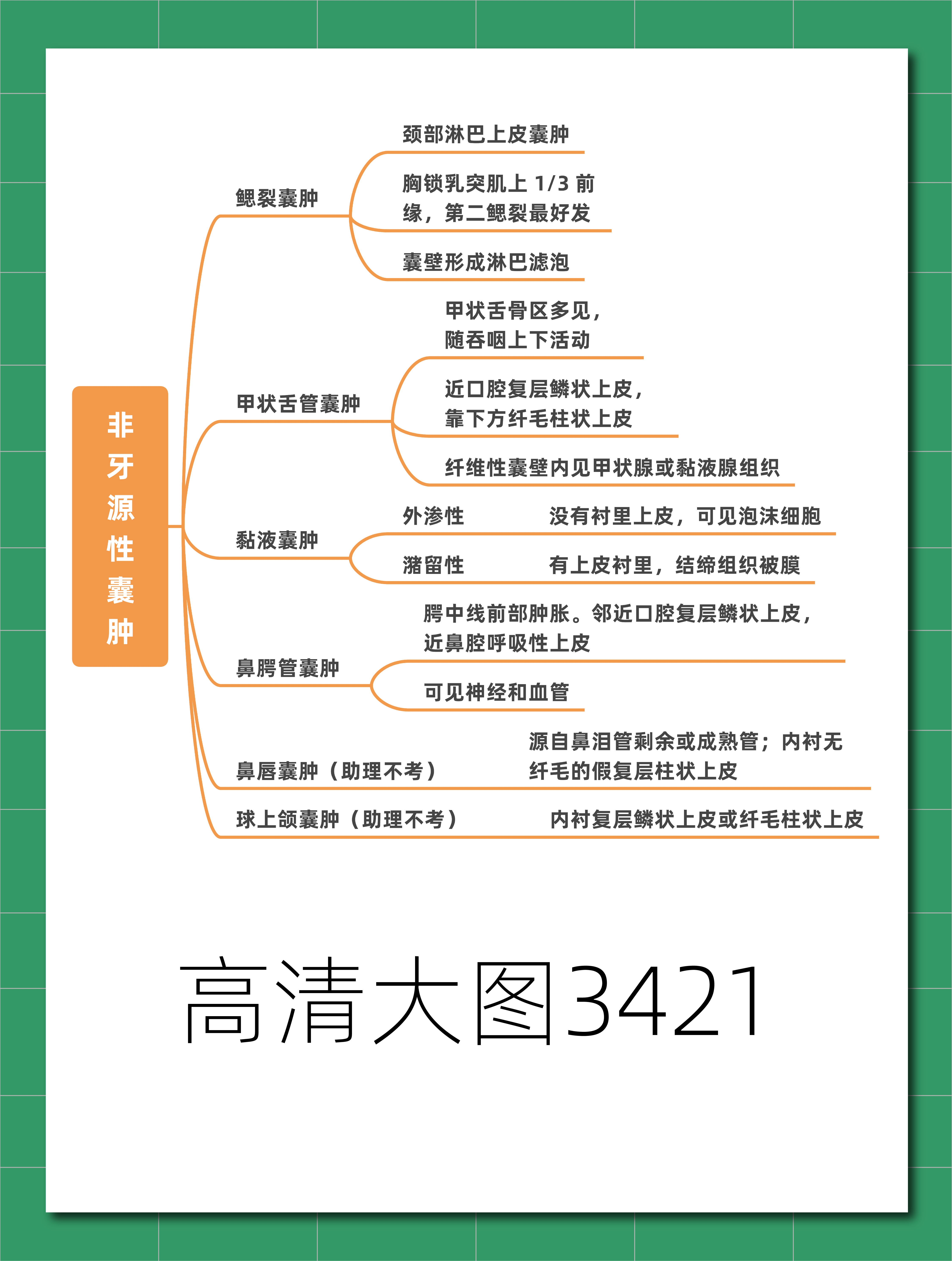 非牙源性囊肿

鳃裂囊肿

颈部淋巴上皮囊肿

胸锁乳突肌上 1/3 前缘，第二鳃裂最好发

囊壁形成淋巴滤泡

甲状舌管囊肿

甲状舌骨区多见，随吞咽上下活动

近口腔复层鳞状上皮，靠下方纤毛柱状上皮

纤维性囊壁内见甲状腺或黏液腺组织

黏液囊肿

外渗性　　没有衬里上皮，可见泡沫细胞

潴留性　　有上皮衬里，结缔组织被膜

鼻腭管囊肿

腭中线前部肿胀。邻近口腔复层鳞状上皮，近鼻腔呼吸性上皮

可见神经和血管

鼻唇囊肿（助理不考）　　源自鼻泪管剩余或成熟管；内衬无纤毛的假复层柱状上皮

球上颌囊肿（助理不考）　　内衬复层鳞状上皮或纤毛柱状上皮

高清大图3421